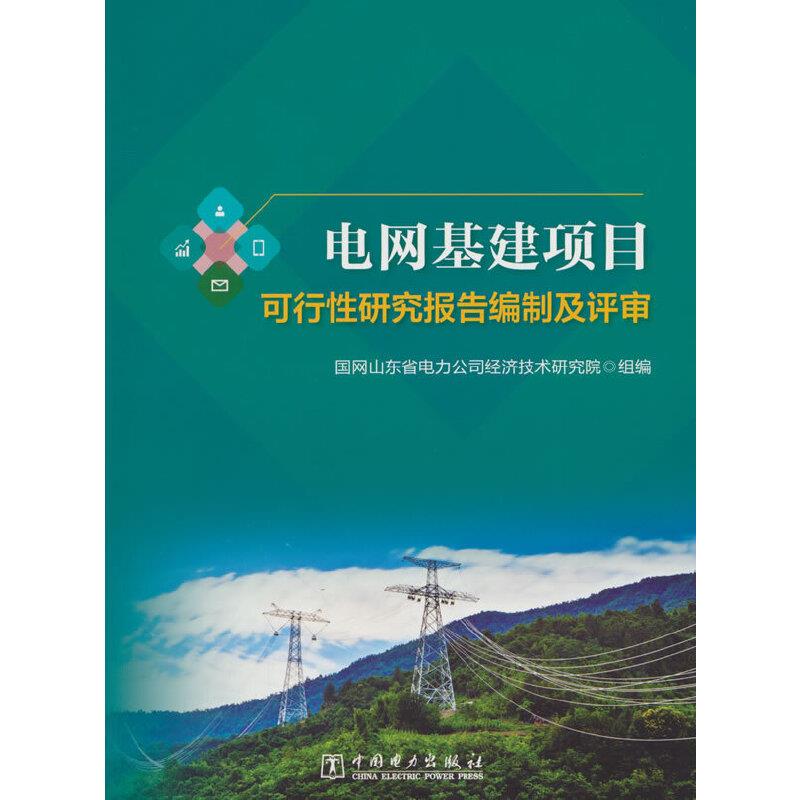 电网基建项目
可行性研究报告编制及评审

国网山东省电力公司经济技术研究院◎组编

中国电力出版社
CHINA ELECTRIC POWER PRESS